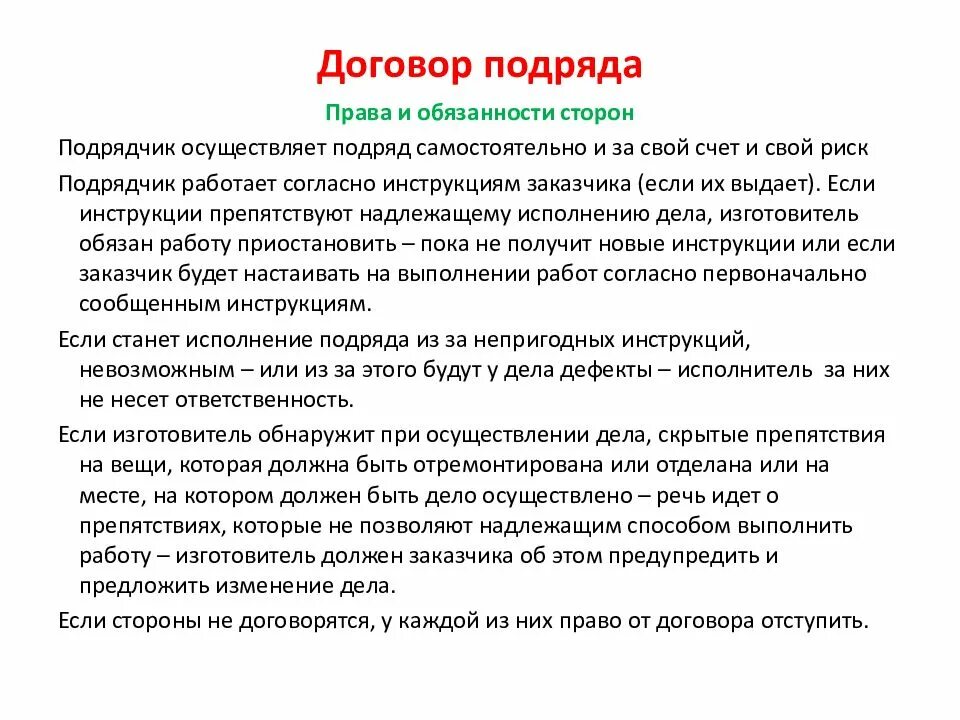 Договор подряда

Права и обязанности сторон

Подрядчик осуществляет подряд самостоятельно и за свой счет и свой риск

Подрядчик работает согласно инструкциям заказчика (если их выдает). Если инструкции препятствуют надлежащему исполнению дела, изготовитель обязан работу приостановить – пока не получит новые инструкции или если заказчик будет настаивать на выполнении работ согласно первоначально сообщенным инструкциям.

Если станет исполнение подряда из за непригодных инструкций, невозможным – или из за этого будут у дела дефекты – исполнитель за них не несет ответственность.

Если изготовитель обнаружит при осуществлении дела, скрытые препятствия на вещи, которая должна быть отремонтирована или отделана или на месте, на котором должен быть дело осуществлено – речь идет о препятствиях, которые не позволяют надлежащим способом выполнить работу – изготовитель должен заказчика об этом предупредить и предложить изменение дела.

Если стороны не договорятся, у каждой из них право от договора отступить.